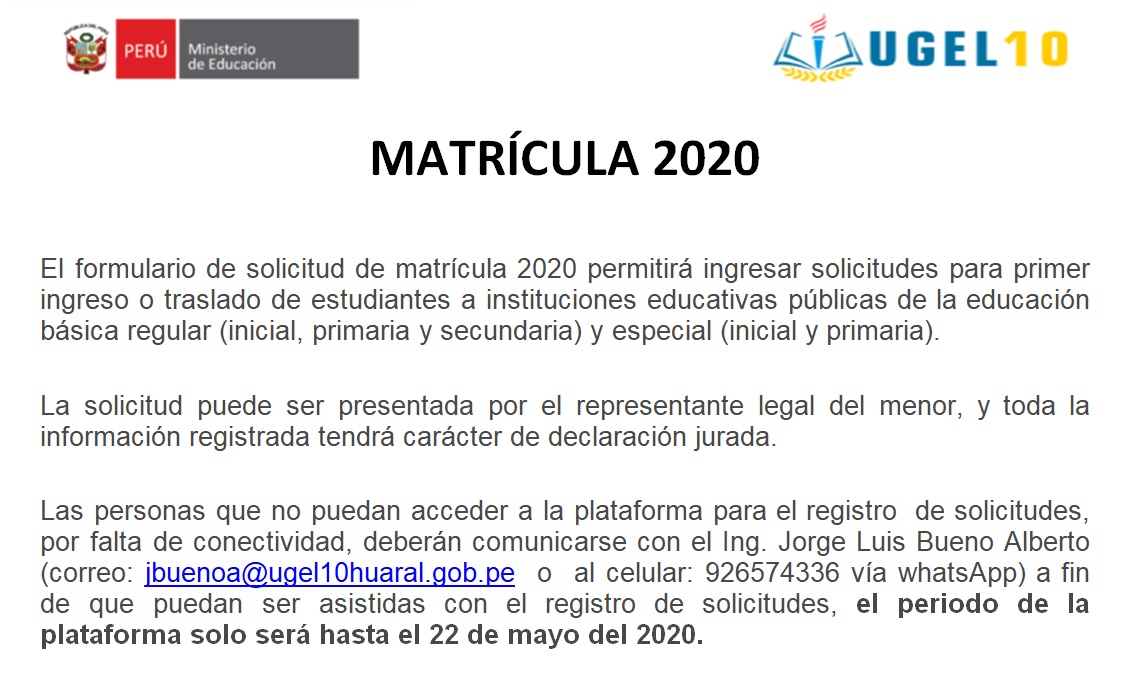 PERÚ Ministerio de Educación

UGEL10

MATRÍCULA 2020

El formulario de solicitud de matrícula 2020 permitirá ingresar solicitudes para primer ingreso o traslado de estudiantes a instituciones educativas públicas de la educación básica regular (inicial, primaria y secundaria) y especial (inicial y primaria).

La solicitud puede ser presentada por el representante legal del menor, y toda la información registrada tendrá carácter de declaración jurada.

Las personas que no puedan acceder a la plataforma para el registro de solicitudes, por falta de conectividad, deberán comunicarse con el Ing. Jorge Luis Bueno Alberto (correo: jbuenoa@ugel10huaral.gob.pe o al celular: 926574336 vía whatsApp) a fin de que puedan ser asistidas con el registro de solicitudes, el periodo de la plataforma solo será hasta el 22 de mayo del 2020.